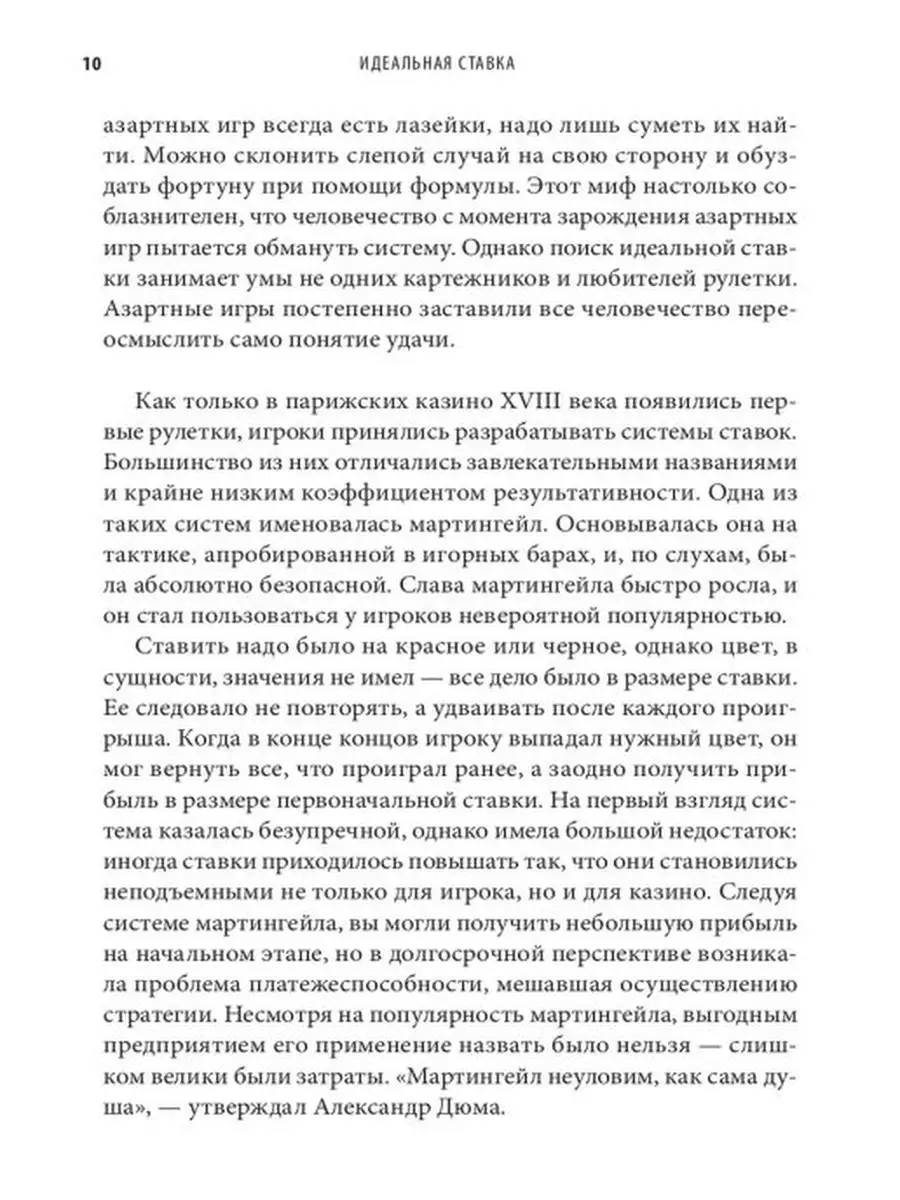 10 ИДЕАЛЬНАЯ СТАВКА

азартных игр всегда есть лазейки, надо лишь суметь их найти. Можно склонить слепой случай на свою сторону и обуздать фортуну при помощи формулы. Этот миф настолько соблазнителен, что человечество с момента зарождения азартных игр пытается обмануть систему. Однако поиск идеальной ставки занимает умы не одних картежников и любителей рулетки. Азартные игры постепенно заставили все человечество переосмыслить само понятие удачи.

Как только в парижских казино XVIII века появились первые рулетки, игроки принялись разрабатывать системы ставок. Большинство из них отличались завлекательными названиями и крайне низким коэффициентом результативности. Одна из таких систем именовалась мартингейл. Основывалась она на тактике, апробированной в игорных барах, и, по слухам, была абсолютно безопасной. Слава мартингейла быстро росла, и он стал пользоваться у игроков невероятной популярностью.

Ставить надо было на красное или черное, однако цвет, в сущности, значения не имел — все дело было в размере ставки. Ее следовало не повторять, а удваивать после каждого проигрыша. Когда в конце концов игроку выпадал нужный цвет, он мог вернуть все, что проиграл ранее, а заодно получить прибыль в размере первоначальной ставки. На первый взгляд система казалась безупречной, однако имела большой недостаток: иногда ставки приходилось повышать так, что они становились неподъемными не только для игрока, но и для казино. Следуя системе мартингейла, вы могли получить небольшую прибыль на начальном этапе, но в долгосрочной перспективе возникала проблема платежеспособности, мешавшая осуществлению стратегии. Несмотря на популярность мартингейла, выгодным предприятием его применение назвать было нельзя — слишком велики были затраты. «Мартингейл неуловим, как сама душа», — утверждал Александр Дюма.